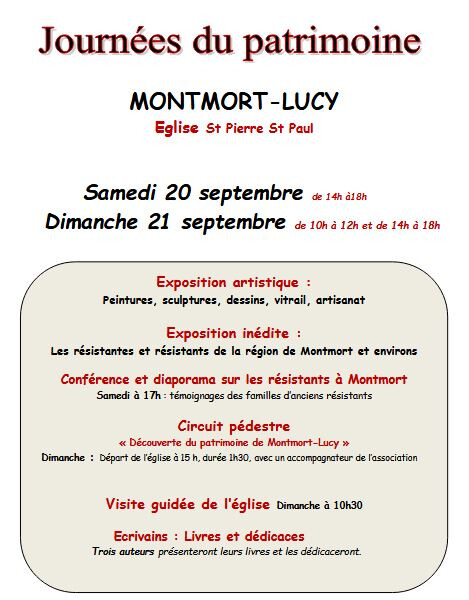 Journées du patrimoine

MONTMORT-LUCY
Eglise St Pierre St Paul

Samedi 20 septembre de 14h à18h
Dimanche 21 septembre de 10h à 12h et de 14h à 18h

Exposition artistique :
Peintures, sculptures, dessins, vitrail, artisanat

Exposition inédite :
Les résistantes et résistants de la région de Montmort et environs

Conférence et diaporama sur les résistants à Montmort
Samedi à 17h : témoignages des familles d'anciens résistants

Circuit pédestre
« Découverte du patrimoine de Montmort-Lucy »
Dimanche : Départ de l'église à 15 h, durée 1h30, avec un accompagnateur de l'association

Visite guidée de l'église Dimanche à 10h30

Ecrivains : Livres et dédicaces
Trois auteurs présenteront leurs livres et les dédicaceront.